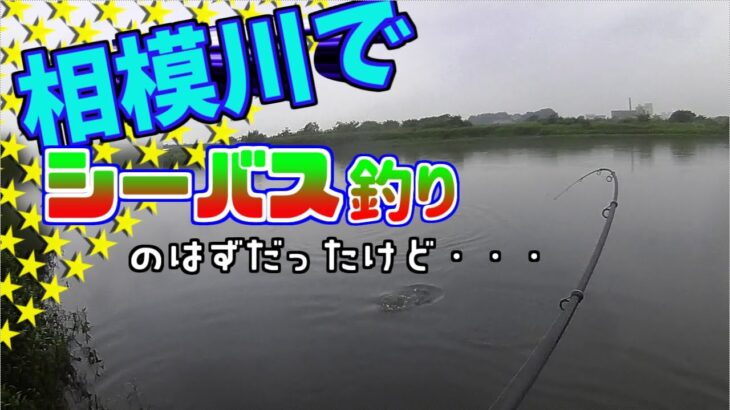 相模川で

シーバス釣り

のはずだったけど・・・